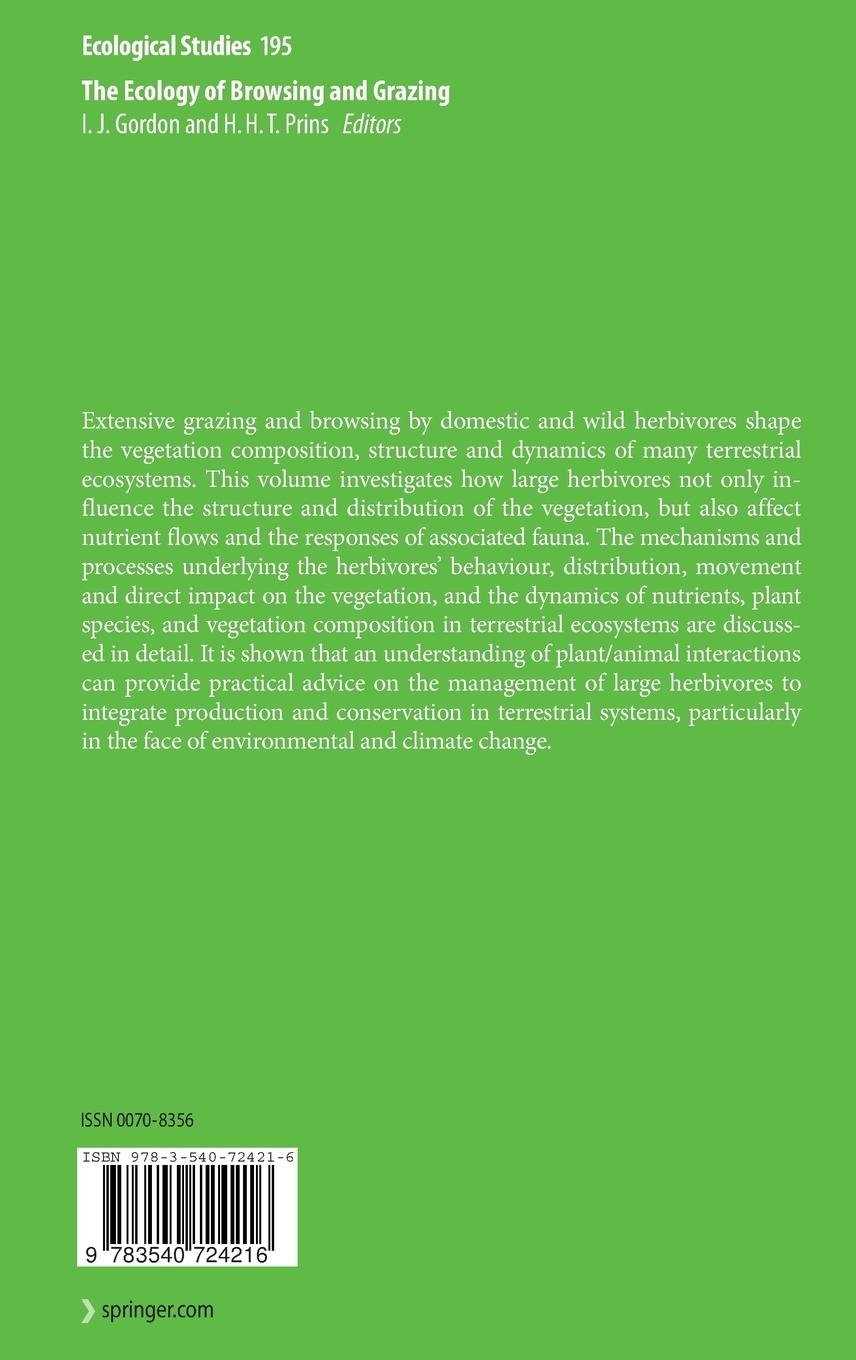 Ecological Studies 195

The Ecology of Browsing and Grazing
I. J. Gordon and H. H. T. Prins Editors

Extensive grazing and browsing by domestic and wild herbivores shape the vegetation composition, structure and dynamics of many terrestrial ecosystems. This volume investigates how large herbivores not only influence the structure and distribution of the vegetation, but also affect nutrient flows and the responses of associated fauna. The mechanisms and processes underlying the herbivores' behaviour, distribution, movement and direct impact on the vegetation, and the dynamics of nutrients, plant species, and vegetation composition in terrestrial ecosystems are discussed in detail. It is shown that an understanding of plant/animal interactions can provide practical advice on the management of large herbivores to integrate production and conservation in terrestrial systems, particularly in the face of environmental and climate change.

ISSN 0070-8356

ISBN 978-3-540-72421-6

9 783540 724216

springer.com